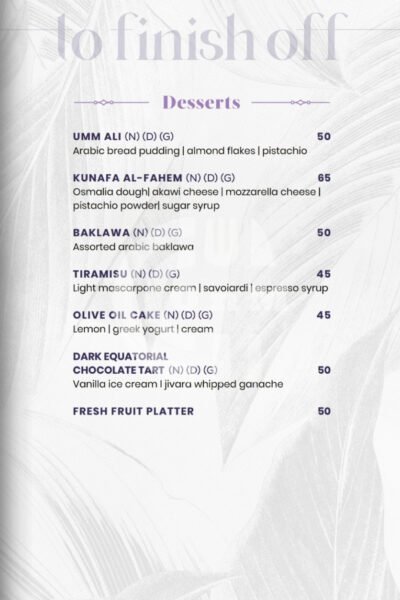 to finish off

Desserts

UMM ALI (N) (D) (G) 50
Arabic bread pudding | almond flakes | pistachio

KUNAFA AL-FAHEM (N) (D) (G) 65
Osmalia dough| akawi cheese | mozzarella cheese | pistachio powder| sugar syrup

BAKLAWA (N) (D) (G) 50
Assorted arabic baklawa

TIRAMISU (N) (D) (G) 45
Light mascarpone cream | savoiardi | espresso syrup

OLIVE OIL CAKE (N) (D) (G) 45
Lemon | greek yogurt | cream

DARK EQUATORIAL CHOCOLATE TART (N) (D) (G) 50
Vanilla ice cream I jivara whipped ganache

FRESH FRUIT PLATTER 50